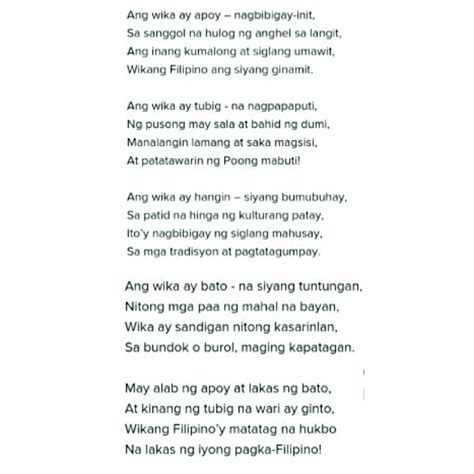 Ang wika ay apoy – nagbibigay-init,
Sa sanggol na hulog ng anghel sa langit,
Ang inang kumalong at siglang umawit,
Wikang Filipino ang siyang ginamit.

Ang wika ay tubig - na nagpapaputi,
Ng pusong may sala at bahid ng dumi,
Manalangin lamang at saka magsisi,
At patatawarin ng Poong mabuti!

Ang wika ay hangin – siyang bumubuhay,
Sa patid na hinga ng kulturang patay,
Ito'y nagbibigay ng siglang mahusay,
Sa mga tradisyon at pagtatagumpay.

Ang wika ay bato - na siyang tuntungan,
Nitong mga paa ng mahal na bayan,
Wika ay sandigan nitong kasarinlan,
Sa bundok o burol, maging kapatagan.

May alab ng apoy at lakas ng bato,
At kinang ng tubig na wari ay ginto,
Wikang Filipino'y matatag na hukbo
Na lakas ng iyong pagka-Filipino!